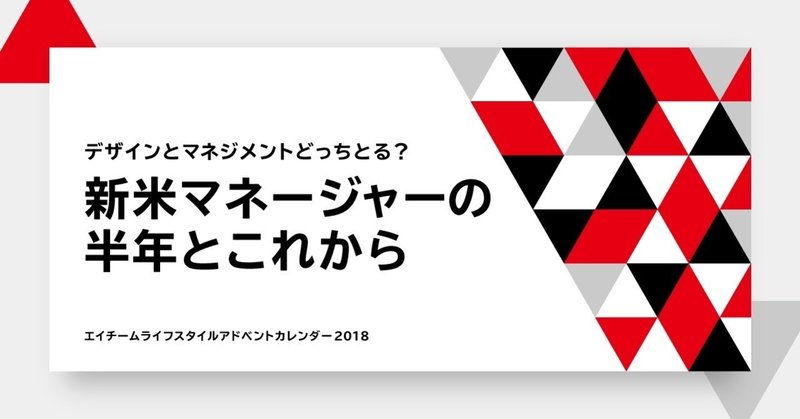 デザインとマネジメントどっちとる？

新米マネージャーの半年とこれから

エイチームライフスタイルアドベントカレンダー2018